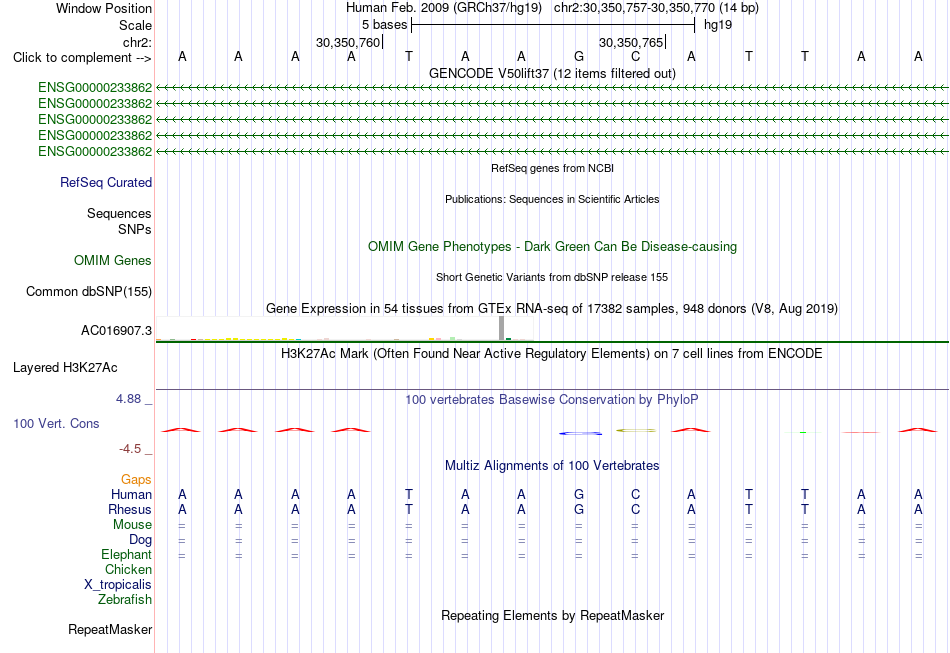 Window Position Human Feb. 2009 (GRCh37/hg19) chr2:30,350,757-30,350,770 (14 bp)
Scale 5 bases hg19
chr2: 30,350,760 30,350,765
Click to complement --> A A A A T A A G C A T T A A
GENCODE V50lift37 (12 items filtered out)
ENSG00000233862
ENSG00000233862
ENSG00000233862
ENSG00000233862
ENSG00000233862
RefSeq genes from NCBI
RefSeq Curated
Publications: Sequences in Scientific Articles
Sequences
SNPs
OMIM Gene Phenotypes - Dark Green Can Be Disease-causing
OMIM Genes
Short Genetic Variants from dbSNP release 155
Common dbSNP(155)
Gene Expression in 54 tissues from GTEx RNA-seq of 17382 samples, 948 donors (V8, Aug 2019)
AC016907.3
H3K27Ac Mark (Often Found Near Active Regulatory Elements) on 7 cell lines from ENCODE
Layered H3K27Ac
4.88 _
100 vertebrates Basewise Conservation by PhyloP
100 Vert. Cons
-4.5 _
Multiz Alignments of 100 Vertebrates
Gaps
Human A A A A T A A G C A T T A A
Rhesus A A A A T A A G C A T T A A
Mouse = = = = = = = = = = = = = =
Dog = = = = = = = = = = = = = =
Elephant = = = = = = = = = = = = = =
Chicken
X_tropicalis
Zebrafish
Repeating Elements by RepeatMasker
RepeatMasker